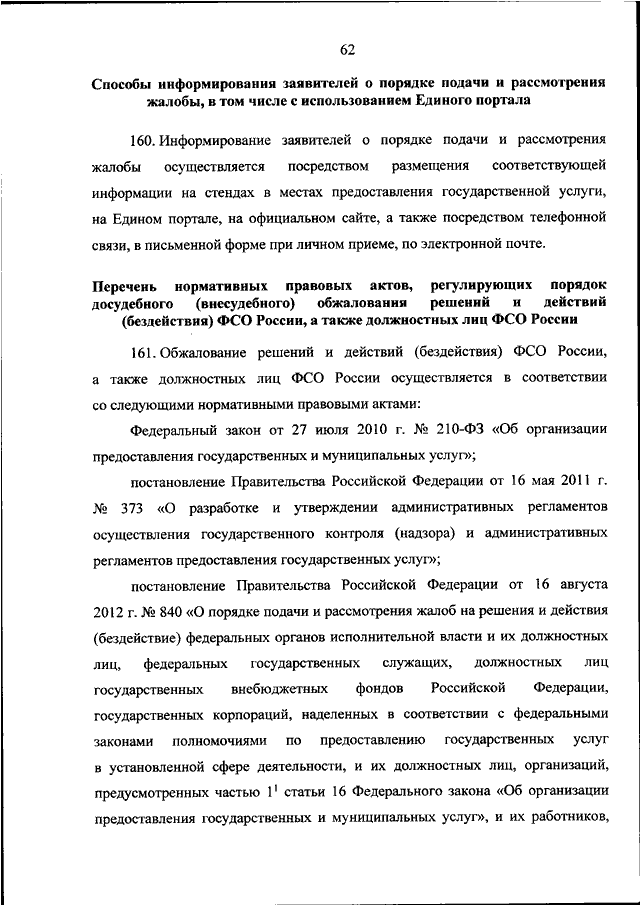 62

Способы информирования заявителей о порядке подачи и рассмотрения жалобы, в том числе с использованием Единого портала

160. Информирование заявителей о порядке подачи и рассмотрения жалобы осуществляется посредством размещения соответствующей информации на стендах в местах предоставления государственной услуги, на Едином портале, на официальном сайте, а также посредством телефонной связи, в письменной форме при личном приеме, по электронной почте.

Перечень нормативных правовых актов, регулирующих порядок досудебного (внесудебного) обжалования решений и действий (бездействия) ФСО России, а также должностных лиц ФСО России

161. Обжалование решений и действий (бездействия) ФСО России, а также должностных лиц ФСО России осуществляется в соответствии со следующими нормативными правовыми актами:

Федеральный закон от 27 июля 2010 г. № 210-ФЗ «Об организации предоставления государственных и муниципальных услуг»;

постановление Правительства Российской Федерации от 16 мая 2011 г. № 373 «О разработке и утверждении административных регламентов осуществления государственного контроля (надзора) и административных регламентов предоставления государственных услуг»;

постановление Правительства Российской Федерации от 16 августа 2012 г. № 840 «О порядке подачи и рассмотрения жалоб на решения и действия (бездействие) федеральных органов исполнительной власти и их должностных лиц, федеральных государственных служащих, должностных лиц государственных внебюджетных фондов Российской Федерации, государственных корпораций, наделенных в соответствии с федеральными законами полномочиями по предоставлению государственных услуг в установленной сфере деятельности, и их должностных лиц, организаций, предусмотренных частью $1^1$ статьи 16 Федерального закона «Об организации предоставления государственных и муниципальных услуг», и их работников,